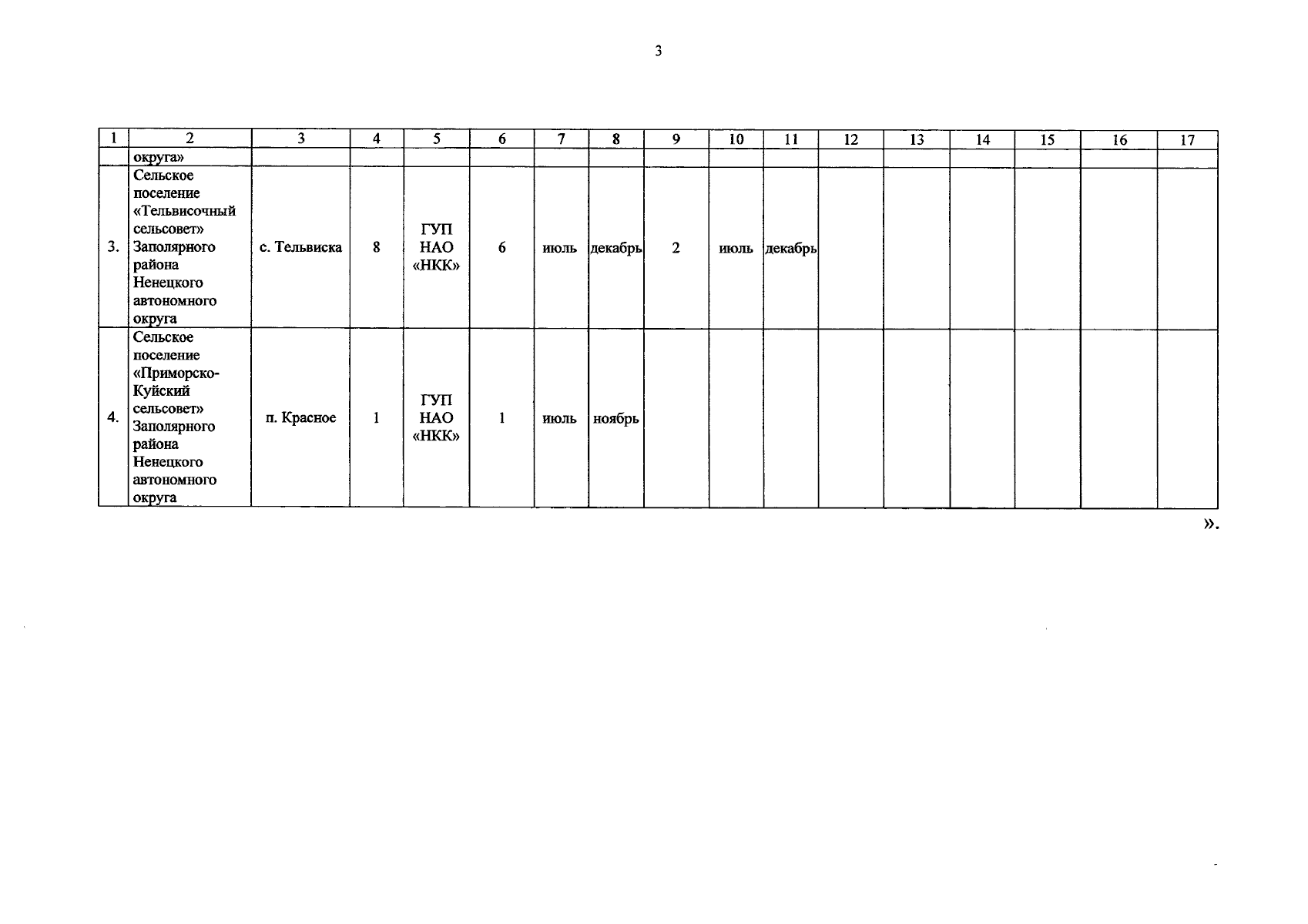 3

| 1 | 2 | 3 | 4 | 5 | 6 | 7 | 8 | 9 | 10 | 11 | 12 | 13 | 14 | 15 | 16 | 17 |
|---|---|---|---|---|---|---|---|---|---|---|---|---|---|---|---|---|
|  | округа» |  |  |  |  |  |  |  |  |  |  |  |  |  |  |  |
| 3. | Сельское поселение «Тельвисочный сельсовет» Заполярного района Ненецкого автономного округа | с. Тельвиска | 8 | ГУП НАО «НКК» | 6 | июль | декабрь | 2 | июль | декабрь |  |  |  |  |  |  |
| 4. | Сельское поселение «Приморско-Куйский сельсовет» Заполярного района Ненецкого автономного округа | п. Красное | 1 | ГУП НАО «НКК» | 1 | июль | ноябрь |  |  |  |  |  |  |  |  |  |

».